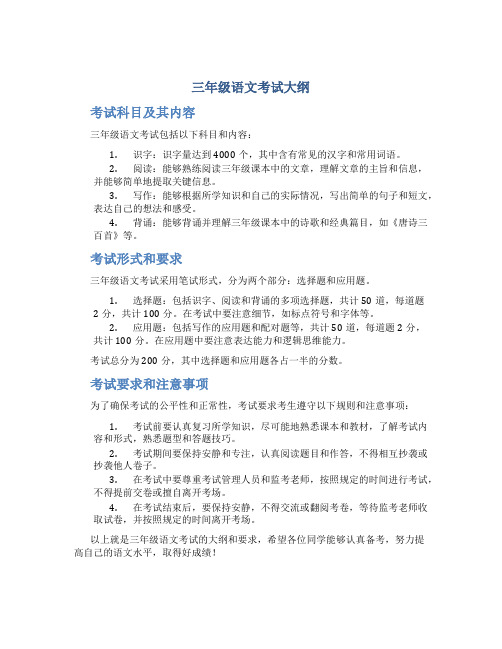 三年级语文考试大纲

考试科目及其内容

三年级语文考试包括以下科目和内容：

1. 识字：识字量达到4000个，其中含有常见的汉字和常用词语。
2. 阅读：能够熟练阅读三年级课本中的文章，理解文章的主旨和信息，并能够简单地提取关键信息。
3. 写作：能够根据所学知识和自己的实际情况，写出简单的句子和短文，表达自己的想法和感受。
4. 背诵：能够背诵并理解三年级课本中的诗歌和经典篇目，如《唐诗三百首》等。

考试形式和要求

三年级语文考试采用笔试形式，分为两个部分：选择题和应用题。

1. 选择题：包括识字、阅读和背诵的多项选择题，共计50道，每道题2分，共计100分。在考试中要注意细节，如标点符号和字体等。
2. 应用题：包括写作的应用题和配对题等，共计50道，每道题2分，共计100分。在应用题中要注意表达能力和逻辑思维能力。

考试总分为200分，其中选择题和应用题各占一半的分数。

考试要求和注意事项

为了确保考试的公平性和正常性，考试要求考生遵守以下规则和注意事项：

1. 考试前要认真复习所学知识，尽可能地熟悉课本和教材，了解考试内容和形式，熟悉题型和答题技巧。
2. 考试期间要保持安静和专注，认真阅读题目和作答，不得相互抄袭或抄袭他人卷子。
3. 在考试中要尊重考试管理人员和监考老师，按照规定的时间进行考试，不得提前交卷或擅自离开考场。
4. 在考试结束后，要保持安静，不得交流或翻阅考卷，等待监考老师收取试卷，并按照规定的时间离开考场。

以上就是三年级语文考试的大纲和要求，希望各位同学能够认真备考，努力提高自己的语文水平，取得好成绩！